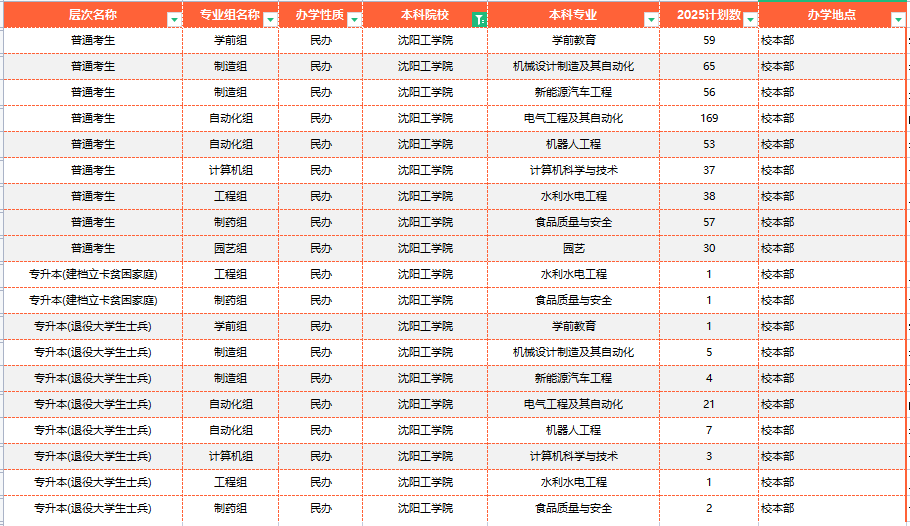 | 层次名称 | 专业组名称 | 办学性质 | 本科院校 | 本科专业 | 2025计划数 | 办学地点 |
|---|---|---|---|---|---|---|
| 普通考生 | 学前组 | 民办 | 沈阳工学院 | 学前教育 | 59 | 校本部 |
| 普通考生 | 制造组 | 民办 | 沈阳工学院 | 机械设计制造及其自动化 | 65 | 校本部 |
| 普通考生 | 制造组 | 民办 | 沈阳工学院 | 新能源汽车工程 | 56 | 校本部 |
| 普通考生 | 自动化组 | 民办 | 沈阳工学院 | 电气工程及其自动化 | 169 | 校本部 |
| 普通考生 | 自动化组 | 民办 | 沈阳工学院 | 机器人工程 | 53 | 校本部 |
| 普通考生 | 计算机组 | 民办 | 沈阳工学院 | 计算机科学与技术 | 37 | 校本部 |
| 普通考生 | 工程组 | 民办 | 沈阳工学院 | 水利水电工程 | 38 | 校本部 |
| 普通考生 | 制药组 | 民办 | 沈阳工学院 | 食品质量与安全 | 57 | 校本部 |
| 普通考生 | 园艺组 | 民办 | 沈阳工学院 | 园艺 | 30 | 校本部 |
| 专升本(建档立卡贫困家庭) | 工程组 | 民办 | 沈阳工学院 | 水利水电工程 | 1 | 校本部 |
| 专升本(建档立卡贫困家庭) | 制药组 | 民办 | 沈阳工学院 | 食品质量与安全 | 1 | 校本部 |
| 专升本(退役大学生士兵) | 学前组 | 民办 | 沈阳工学院 | 学前教育 | 1 | 校本部 |
| 专升本(退役大学生士兵) | 制造组 | 民办 | 沈阳工学院 | 机械设计制造及其自动化 | 5 | 校本部 |
| 专升本(退役大学生士兵) | 制造组 | 民办 | 沈阳工学院 | 新能源汽车工程 | 4 | 校本部 |
| 专升本(退役大学生士兵) | 自动化组 | 民办 | 沈阳工学院 | 电气工程及其自动化 | 21 | 校本部 |
| 专升本(退役大学生士兵) | 自动化组 | 民办 | 沈阳工学院 | 机器人工程 | 7 | 校本部 |
| 专升本(退役大学生士兵) | 计算机组 | 民办 | 沈阳工学院 | 计算机科学与技术 | 3 | 校本部 |
| 专升本(退役大学生士兵) | 工程组 | 民办 | 沈阳工学院 | 水利水电工程 | 1 | 校本部 |
| 专升本(退役大学生士兵) | 制药组 | 民办 | 沈阳工学院 | 食品质量与安全 | 2 | 校本部 |